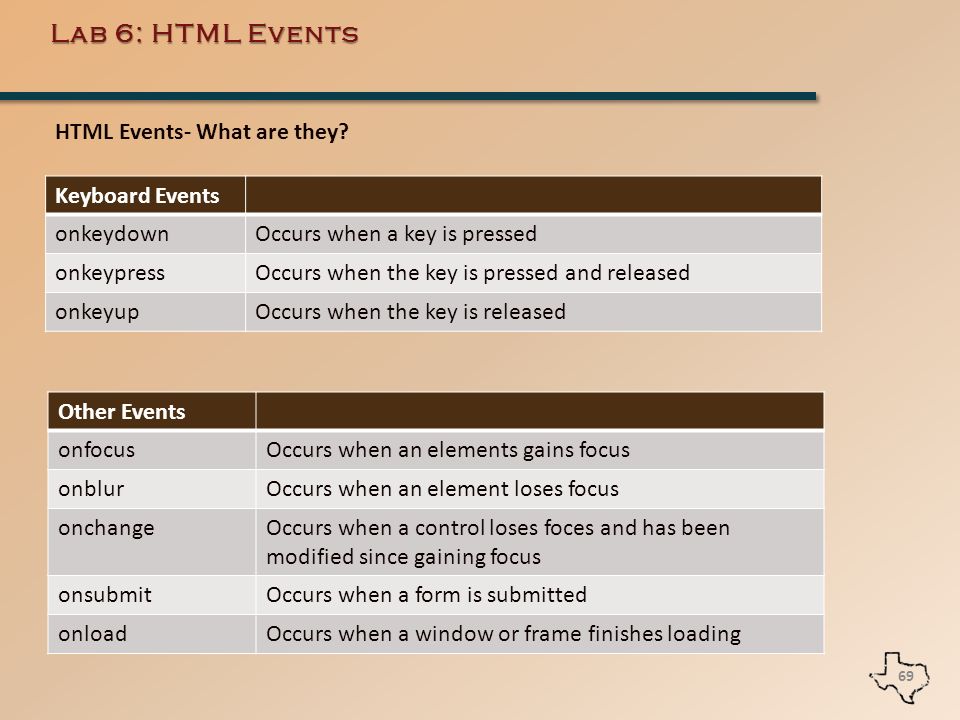 Lab 6: HTML Events

HTML Events- What are they?

| Keyboard Events | |
|---|---|
| onkeydown | Occurs when a key is pressed |
| onkeypress | Occurs when the key is pressed and released |
| onkeyup | Occurs when the key is released |

| Other Events | |
|---|---|
| onfocus | Occurs when an elements gains focus |
| onblur | Occurs when an element loses focus |
| onchange | Occurs when a control loses foces and has been modified since gaining focus |
| onsubmit | Occurs when a form is submitted |
| onload | Occurs when a window or frame finishes loading |

69